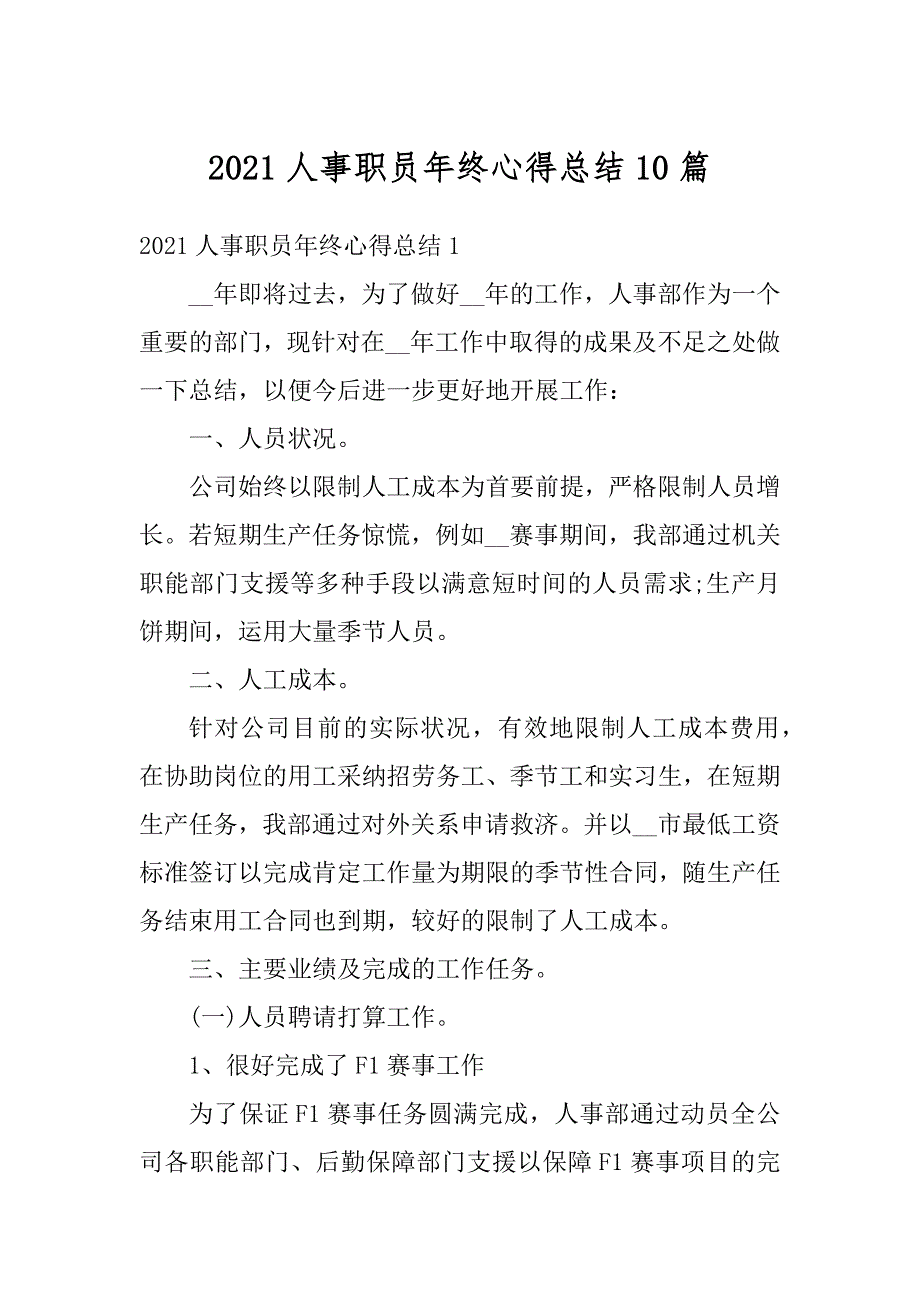 2021 人事职员年终心得总结 10 篇

2021 人事职员年终心得总结 1

__年即将过去，为了做好__年的工作，人事部作为一个重要的部门，现针对在__年工作中取得的成果及不足之处做一下总结，以便今后进一步更好地开展工作：

一、人员状况。

公司始终以限制人工成本为首要前提，严格限制人员增长。若短期生产任务惊慌，例如__赛事期间，我部通过机关职能部门支援等多种手段以满意短时间的人员需求;生产月饼期间，运用大量季节人员。

二、人工成本。

针对公司目前的实际状况，有效地限制人工成本费用，在协助岗位的用工采纳招劳务工、季节工和实习生，在短期生产任务，我部通过对外关系申请救济。并以__市最低工资标准签订以完成肯定工作量为期限的季节性合同，随生产任务结束用工合同也到期，较好的限制了人工成本。

三、主要业绩及完成的工作任务。

(一)人员聘请打算工作。

1、很好完成了 F1 赛事工作

为了保证 F1 赛事任务圆满完成，人事部通过动员全公司各职能部门、后勤保障部门支援以保障 F1 赛事项目的完